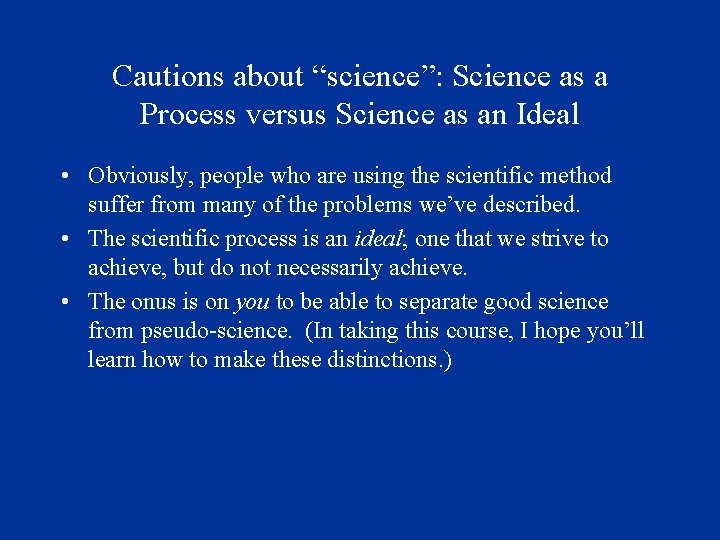 Cautions about “science”: Science as a Process versus Science as an Ideal

• Obviously, people who are using the scientific method suffer from many of the problems we’ve described.
• The scientific process is an ideal; one that we strive to achieve, but do not necessarily achieve.
• The onus is on you to be able to separate good science from pseudo-science. (In taking this course, I hope you’ll learn how to make these distinctions.)